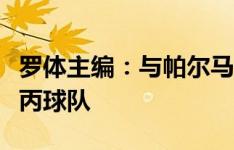 罗体主编：与帕尔马
丙球队